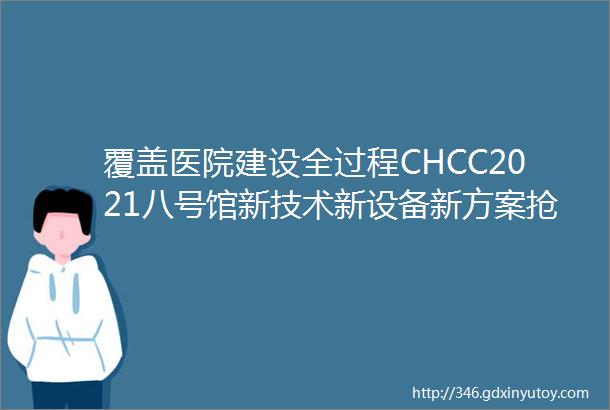 覆盖医院建设全过程CHCC2021八号馆新技术新设备新方案抢

http://346.gdxinyutoy.com